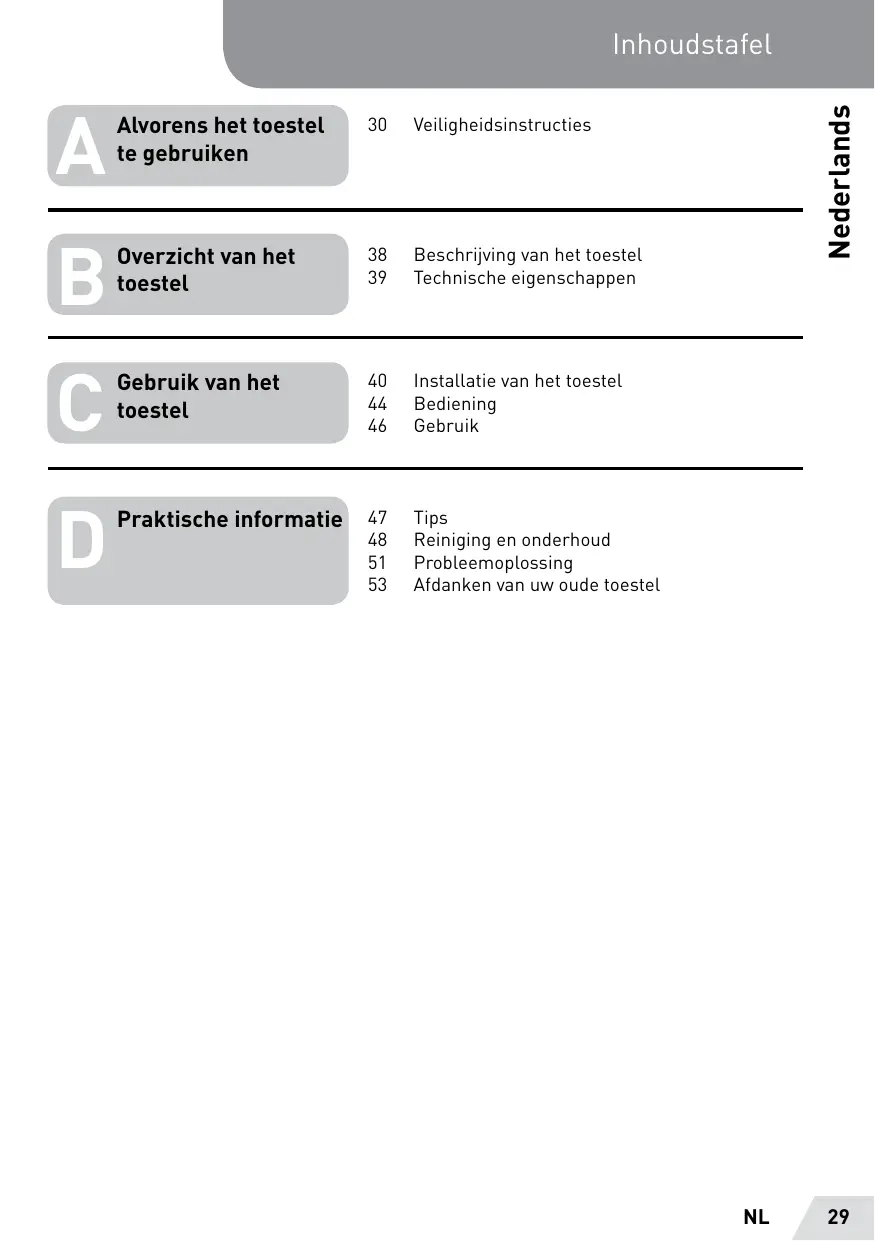 Inhoudstafel

Nederlands

A Alvorens het toestel te gebruiken

30 Veiligheidsinstructies

B Overzicht van het toestel

38 Beschrijving van het toestel
39 Technische eigenschappen

C Gebruik van het toestel

40 Installatie van het toestel
44 Bediening
46 Gebruik

D Praktische informatie

47 Tips
48 Reiniging en onderhoud
51 Probleemoplossing
53 Afdanken van uw oude toestel

NL 29